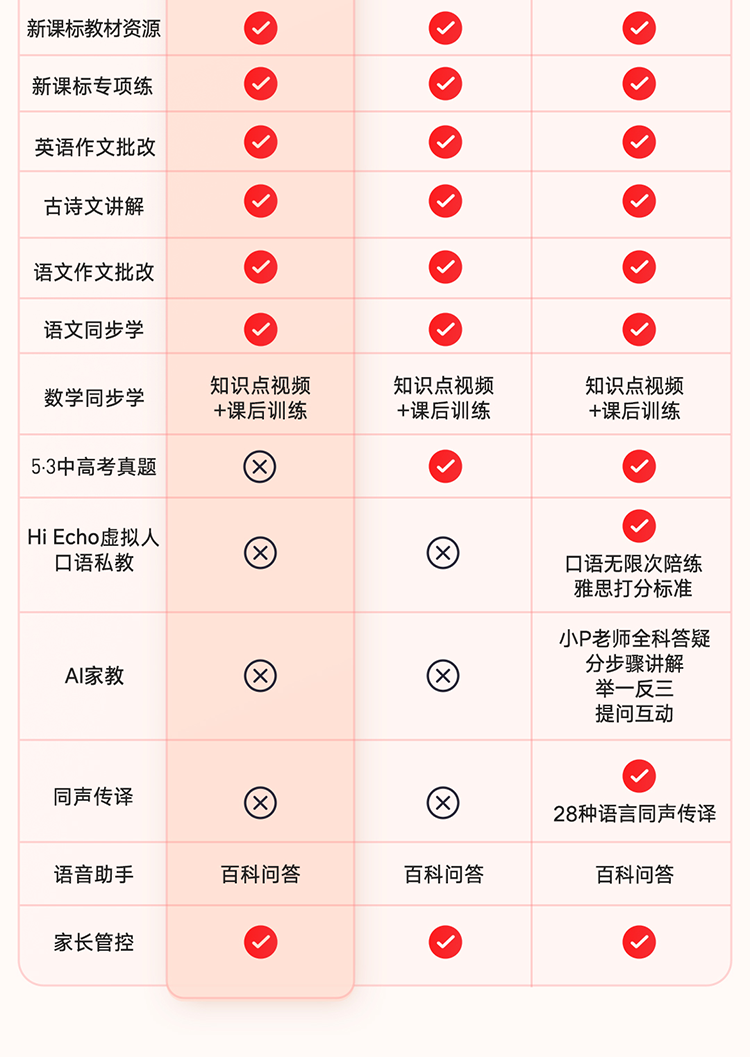 | | | | |
|---|---|---|---|
| 新课标教材资源 | ✓ | ✓ | ✓ |
| 新课标专项练 | ✓ | ✓ | ✓ |
| 英语作文批改 | ✓ | ✓ | ✓ |
| 古诗文讲解 | ✓ | ✓ | ✓ |
| 语文作文批改 | ✓ | ✓ | ✓ |
| 语文同步学 | ✓ | ✓ | ✓ |
| 数学同步学 | 知识点视频 +课后训练 | 知识点视频 +课后训练 | 知识点视频 +课后训练 |
| 5·3中高考真题 | ⊗ | ✓ | ✓ |
| Hi Echo虚拟人 口语私教 | ⊗ | ⊗ | ✓ 口语无限次陪练 雅思打分标准 |
| AI家教 | ⊗ | ⊗ | 小P老师全科答疑 分步骤讲解 举一反三 提问互动 |
| 同声传译 | ⊗ | ⊗ | ✓ 28种语言同声传译 |
| 语音助手 | 百科问答 | 百科问答 | 百科问答 |
| 家长管控 | ✓ | ✓ | ✓ |